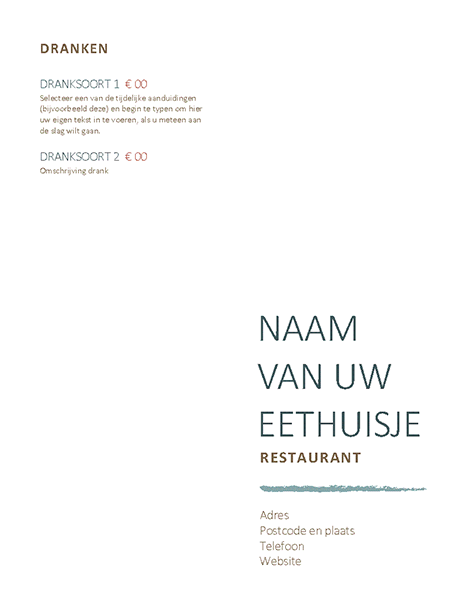 DRANKEN

DRANKSOORT 1 € 00
Selecteer een van de tijdelijke aanduidingen (bijvoorbeeld deze) en begin te typen om hier uw eigen tekst in te voeren, als u meteen aan de slag wilt gaan.

DRANKSOORT 2 € 00
Omschrijving drank

NAAM VAN UW EETHUISJE
RESTAURANT

Adres
Postcode en plaats
Telefoon
Website